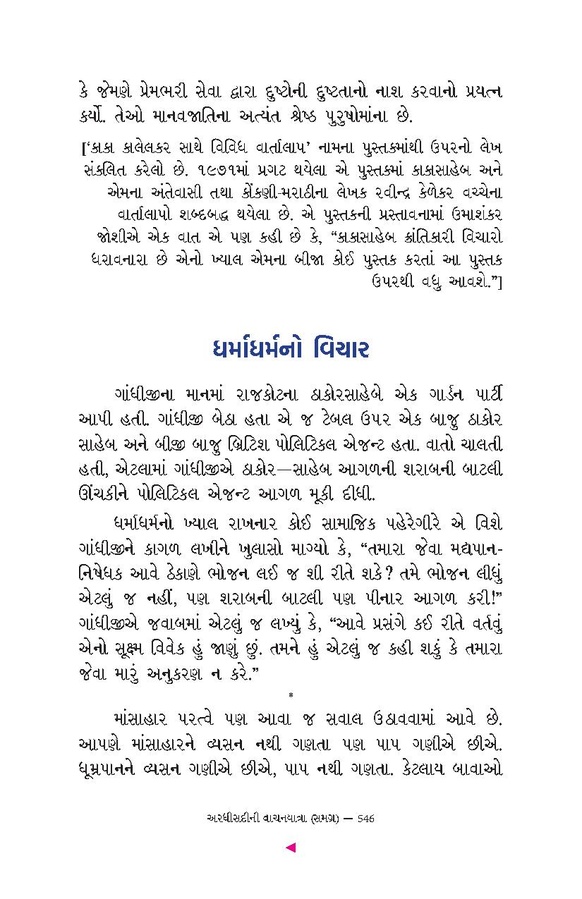 કે જેમણે પ્રેમભરી સેવા દ્વારા દુષ્ટોની દુષ્ટતાનો નાશ કરવાનો પ્રયત્ન કર્યો. તેઓ માનવજાતિના અત્યંત શ્રેષ્ઠ પુરુષોમાંના છે.

['કાકા કાલેલકર સાથે વિવિધ વાર્તાલાપ' નામના પુસ્તકમાંથી ઉપરનો લેખ સંકલિત કરેલો છે. ૧૯૭૧માં પ્રગટ થયેલા એ પુસ્તકમાં કાકાસાહેબ અને એમના અંતેવાસી તથા કોંકણી-મરાઠીના લેખક રવીન્દ્ર કેળેકર વચ્ચેના વાર્તાલાપો શબ્દબદ્ધ થયેલા છે. એ પુસ્તકની પ્રસ્તાવનામાં ઉમાશંકર જોશીએ એક વાત એ પણ કહી છે કે, "કાકાસાહેબ ક્રાંતિકારી વિચારો ધરાવનારા છે એનો ખ્યાલ એમના બીજા કોઈ પુસ્તક કરતાં આ પુસ્તક ઉપરથી વધુ આવશે."]

ધર્માધર્મનો વિચાર

ગાંધીજીના માનમાં રાજકોટના ઠાકોરસાહેબે એક ગાર્ડન પાર્ટી આપી હતી. ગાંધીજી બેઠા હતા એ જ ટેબલ ઉપર એક બાજુ ઠાકોર સાહેબ અને બીજી બાજુ બ્રિટિશ પોલિટિકલ એજન્ટ હતા. વાતો ચાલતી હતી, એટલામાં ગાંધીજીએ ઠાકોર—સાહેબ આગળની શરાબની બાટલી ઊંચકીને પોલિટિકલ એજન્ટ આગળ મૂકી દીધી.

ધર્માધર્મનો ખ્યાલ રાખનાર કોઈ સામાજિક પહેરેગીરે એ વિશે ગાંધીજીને કાગળ લખીને ખુલાસો માગ્યો કે, "તમારા જેવા મદ્યપાન-નિષેધક આવે ઠેકાણે ભોજન લઈ જ શી રીતે શકે? તમે ભોજન લીધું એટલું જ નહીં, પણ શરાબની બાટલી પણ પીનાર આગળ કરી!" ગાંધીજીએ જવાબમાં એટલું જ લખ્યું કે, "આવે પ્રસંગે કઈ રીતે વર્તવું એનો સૂક્ષ્મ વિવેક હું જાણું છું. તમને હું એટલું જ કહી શકું કે તમારા જેવા મારું અનુકરણ ન કરે."

*

માંસાહાર પરત્વે પણ આવા જ સવાલ ઉઠાવવામાં આવે છે. આપણે માંસાહારને વ્યસન નથી ગણતા પણ પાપ ગણીએ છીએ. ધૂમ્રપાનને વ્યસન ગણીએ છીએ, પાપ નથી ગણતા. કેટલાય બાવાઓ

અરધીસદીની વાચનયાત્રા (સમગ્ર) — 546